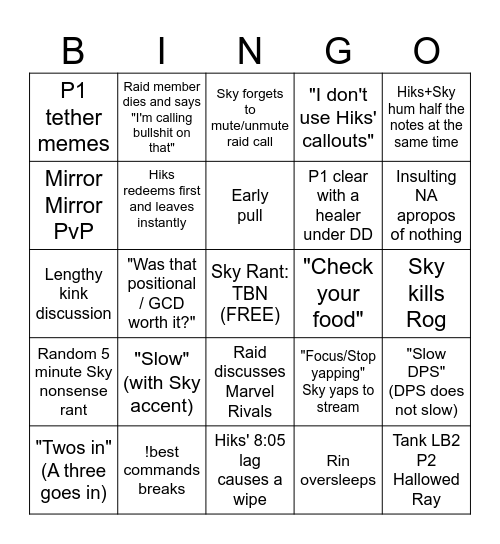 | B | I | N | G | O |
|---|---|---|---|---|
| P1 tether memes | Raid member dies and says "I'm calling bullshit on that" | Sky forgets to mute/unmute raid call | "I don't use Hiks' callouts" | Hiks+Sky hum half the notes at the same time |
| Mirror Mirror PvP | Hiks redeems first and leaves instantly | Early pull | P1 clear with a healer under DD | Insulting NA apropos of nothing |
| Lengthy kink discussion | "Was that positional / GCD worth it?" | Sky Rant: TBN (FREE) | "Check your food" | Sky kills Rog |
| Random 5 minute Sky nonsense rant | "Slow" (with Sky accent) | Raid discusses Marvel Rivals | "Focus/Stop yapping" Sky yaps to stream | "Slow DPS" (DPS does not slow) |
| "Twos in" (A three goes in) | !best commands breaks | Hiks' 8:05 lag causes a wipe | Rin oversleeps | Tank LB2 P2 Hallowed Ray |